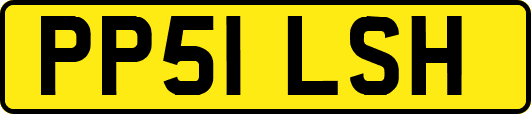 PP51 LSH